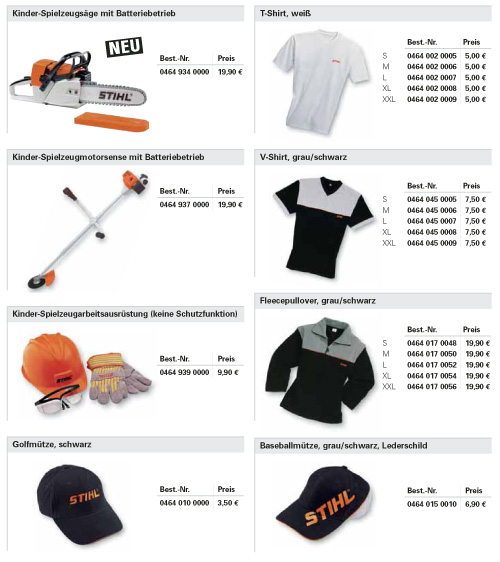 Kinder-Spielzeugsäge mit Batteriebetrieb

NEU

STIHL

| Best.-Nr. | Preis |
|---|---|
| 0464 934 0000 | 19,90 € |

Kinder-Spielzeugmotorsense mit Batteriebetrieb

| Best.-Nr. | Preis |
|---|---|
| 0464 937 0000 | 19,90 € |

Kinder-Spielzeugarbeitsausrüstung (keine Schutzfunktion)

STIHL

| Best.-Nr. | Preis |
|---|---|
| 0464 939 0000 | 9,90 € |

Golfmütze, schwarz

STIHL

| Best.-Nr. | Preis |
|---|---|
| 0464 010 0000 | 3,50 € |

T-Shirt, weiß

| | Best.-Nr. | Preis |
|---|---|---|
| S | 0464 002 0005 | 5,00 € |
| M | 0464 002 0006 | 5,00 € |
| L | 0464 002 0007 | 5,00 € |
| XL | 0464 002 0008 | 5,00 € |
| XXL | 0464 002 0009 | 5,00 € |

V-Shirt, grau/schwarz

| | Best.-Nr. | Preis |
|---|---|---|
| S | 0464 045 0005 | 7,50 € |
| M | 0464 045 0006 | 7,50 € |
| L | 0464 045 0007 | 7,50 € |
| XL | 0464 045 0008 | 7,50 € |
| XXL | 0464 045 0009 | 7,50 € |

Fleecepullover, grau/schwarz

| | Best.-Nr. | Preis |
|---|---|---|
| S | 0464 017 0048 | 19,90 € |
| M | 0464 017 0050 | 19,90 € |
| L | 0464 017 0052 | 19,90 € |
| XL | 0464 017 0054 | 19,90 € |
| XXL | 0464 017 0056 | 19,90 € |

Baseballmütze, grau/schwarz, Lederschild

STIHL

| Best.-Nr. | Preis |
|---|---|
| 0464 015 0010 | 6,90 € |